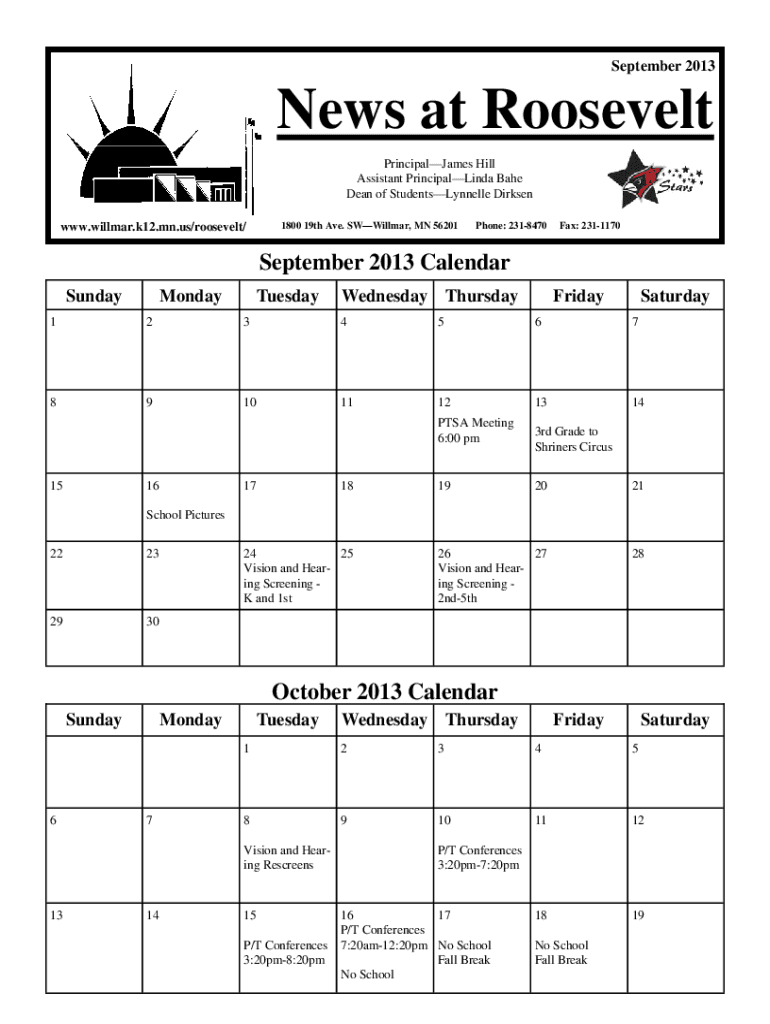 September 2013

News at Roosevelt

Principal—James Hill
Assistant Principal—Linda Bahe
Dean of Students—Lynnelle Dirksen

Stars

www.willmar.k12.mn.us/roosevelt/

1800 19th Ave. SW—Willmar, MN 56201 Phone: 231-8470 Fax: 231-1170

September 2013 Calendar

| Sunday | Monday | Tuesday | Wednesday | Thursday | Friday | Saturday |
|---|---|---|---|---|---|---|
| 1 | 2 | 3 | 4 | 5 | 6 | 7 |
| 8 | 9 | 10 | 11 | 12 PTSA Meeting 6:00 pm | 13 3rd Grade to Shriners Circus | 14 |
| 15 | 16 School Pictures | 17 | 18 | 19 | 20 | 21 |
| 22 | 23 | 24 Vision and Hearing Screening - K and 1st | 25 | 26 Vision and Hearing Screening - 2nd-5th | 27 | 28 |
| 29 | 30 | | | | | |

October 2013 Calendar

| Sunday | Monday | Tuesday | Wednesday | Thursday | Friday | Saturday |
|---|---|---|---|---|---|---|
| | | 1 | 2 | 3 | 4 | 5 |
| 6 | 7 | 8 Vision and Hearing Rescreens | 9 | 10 P/T Conferences 3:20pm-7:20pm | 11 | 12 |
| 13 | 14 | 15 P/T Conferences 3:20pm-8:20pm | 16 P/T Conferences 7:20am-12:20pm No School | 17 No School Fall Break | 18 No School Fall Break | 19 |